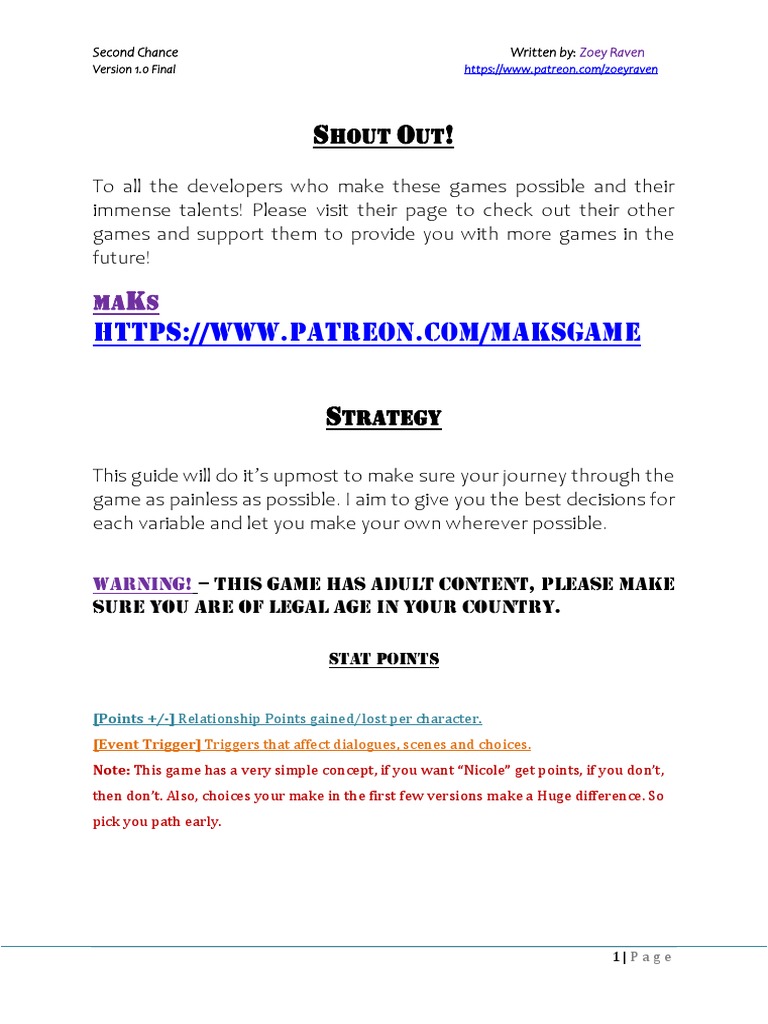 Second Chance
Version 1.0 Final

Written by: Zoey Raven
https://www.patreon.com/zoeyraven

SHOUT OUT!

To all the developers who make these games possible and their immense talents! Please visit their page to check out their other games and support them to provide you with more games in the future!

MAKS
HTTPS://WWW.PATREON.COM/MAKSGAME

STRATEGY

This guide will do it's upmost to make sure your journey through the game as painless as possible. I aim to give you the best decisions for each variable and let you make your own wherever possible.

WARNING! – THIS GAME HAS ADULT CONTENT, PLEASE MAKE SURE YOU ARE OF LEGAL AGE IN YOUR COUNTRY.

STAT POINTS

[Points +/-] Relationship Points gained/lost per character.

[Event Trigger] Triggers that affect dialogues, scenes and choices.

Note: This game has a very simple concept, if you want "Nicole" get points, if you don't, then don't. Also, choices your make in the first few versions make a Huge difference. So pick you path early.

1 | P a g e